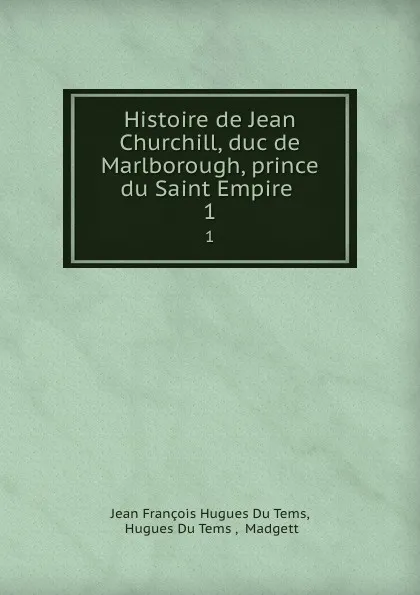 Histoire de Jean Churchill, duc de Marlborough, prince du Saint Empire
1
1

Jean François Hugues Du Tems, Hugues Du Tems , Madgett